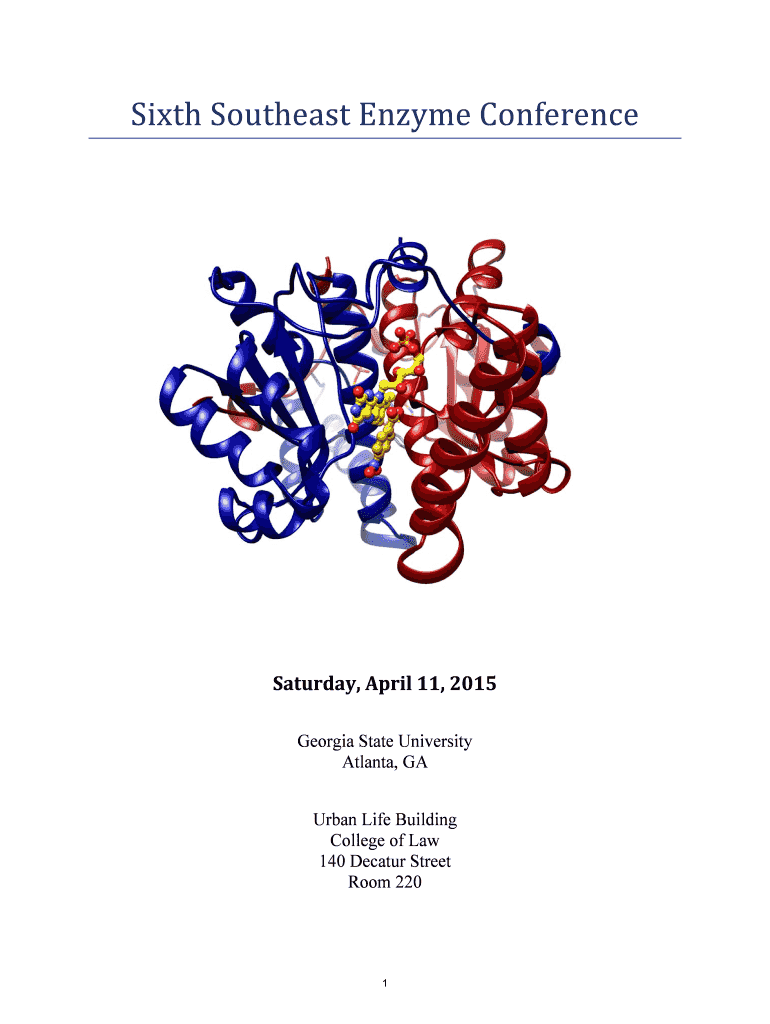 Sixth Southeast Enzyme Conference

Saturday, April 11, 2015

Georgia State University
Atlanta, GA

Urban Life Building
College of Law
140 Decatur Street
Room 220

1